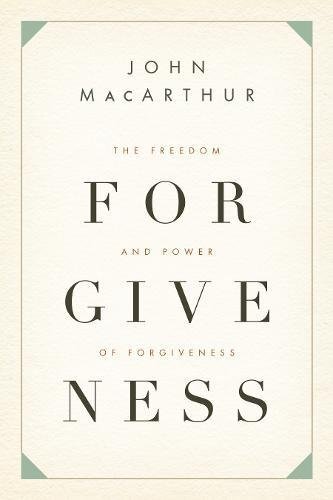 JOHN
MACARTHUR

THE FREEDOM

FOR

AND POWER

GIVE

OF FORGIVENESS

NESS